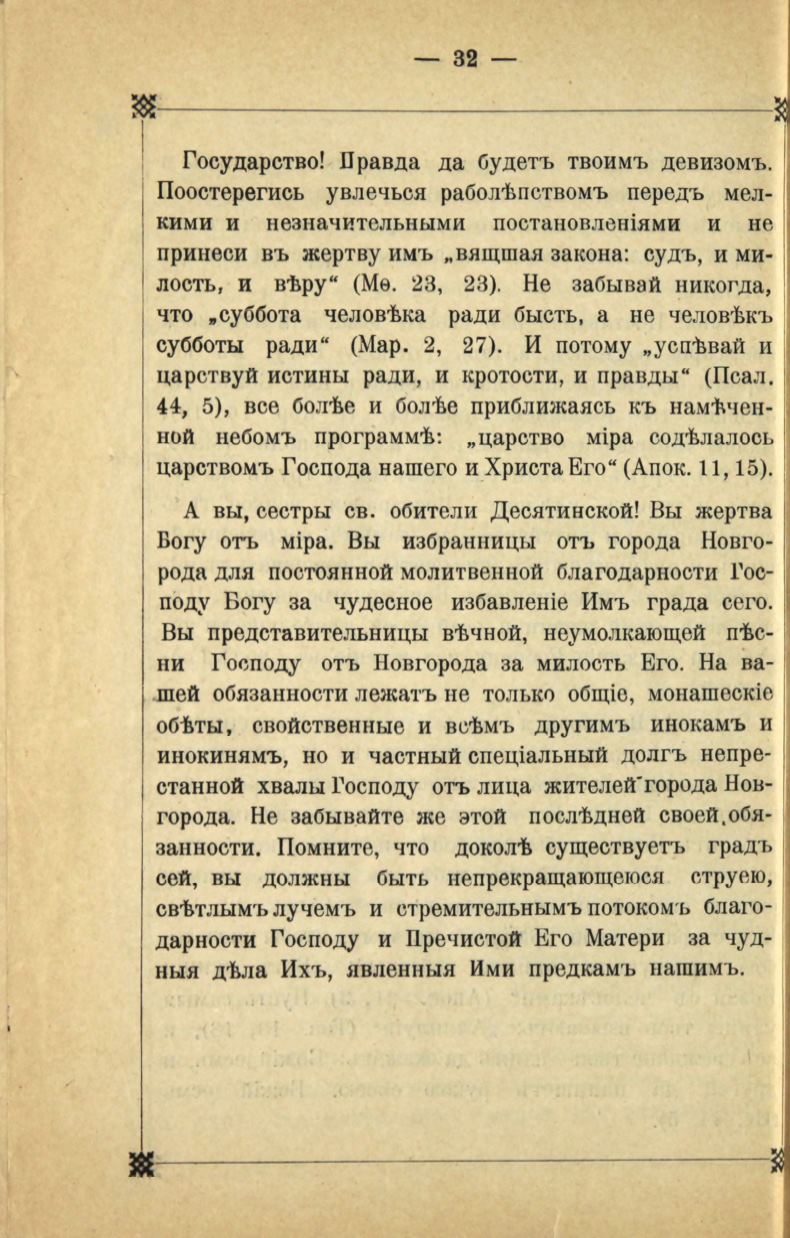 — 32 —

Государство! Правда да будетъ твоимъ девизомъ. Поостерегись увлечься раболѣпствомъ передъ мелкими и незначительными постановленіями и не принеси въ жертву имъ „вящшая закона: судъ, и милость, и вѣру“ (Мѳ. 23, 23). Не забывай никогда, что „суббота человѣка ради бысть, а не человѣкъ субботы ради“ (Мар. 2, 27). И потому „успѣвай и царствуй истины ради, и кротости, и правды“ (Псал. 44, 5), все болѣе и болѣе приближаясь къ намѣченной небомъ программѣ: „царство міра содѣлалось царствомъ Господа нашего и Христа Его“ (Апок. 11, 15).

А вы, сестры св. обители Десятинской! Вы жертва Богу отъ міра. Вы избранницы отъ города Новгорода для постоянной молитвенной благодарности Господу Богу за чудесное избавленіе Имъ града сего. Вы представительницы вѣчной, неумолкающей пѣсни Господу отъ Новгорода за милость Его. На вашей обязанности лежатъ не только общіе, монашескіе обѣты, свойственные и всѣмъ другимъ инокамъ и инокинямъ, но и частный спеціальный долгъ непрестанной хвалы Господу отъ лица жителей города Новгорода. Не забывайте же этой послѣдней своей обязанности. Помните, что доколѣ существуетъ градъ сей, вы должны быть непрекращающеюся струею, свѣтлымъ лучемъ и стремительнымъ потокомъ благодарности Господу и Пречистой Его Матери за чудныя дѣла Ихъ, явленныя Ими предкамъ нашимъ.